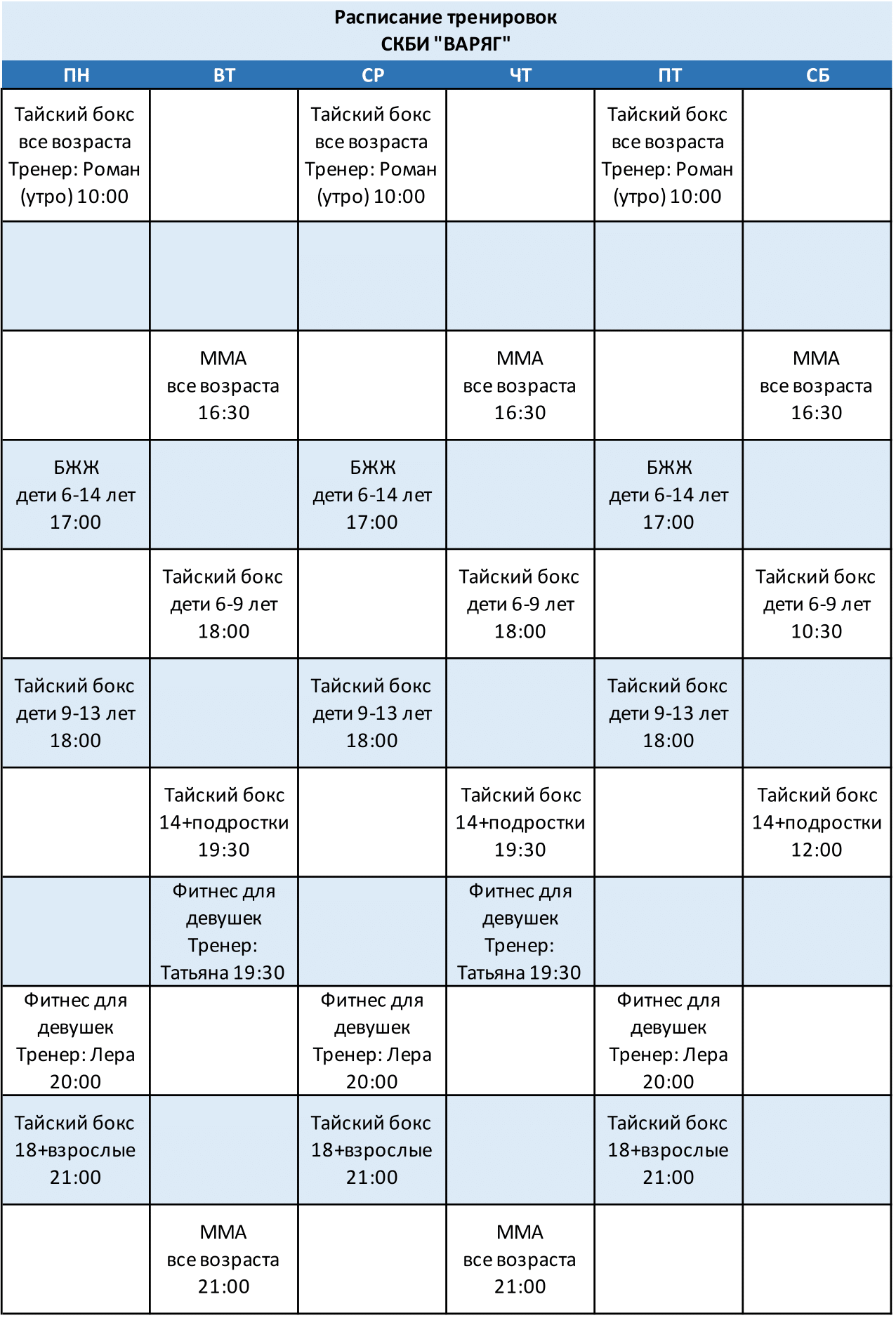 Расписание тренировок
СКБИ "ВАРЯГ"

| ПН | ВТ | СР | ЧТ | ПТ | СБ |
|---|---|---|---|---|---|
| Тайский бокс все возраста Тренер: Роман (утро) 10:00 | | Тайский бокс все возраста Тренер: Роман (утро) 10:00 | | Тайский бокс все возраста Тренер: Роман (утро) 10:00 | |
| | | | | | |
| | ММА все возраста 16:30 | | ММА все возраста 16:30 | | ММА все возраста 16:30 |
| БЖЖ дети 6-14 лет 17:00 | | БЖЖ дети 6-14 лет 17:00 | | БЖЖ дети 6-14 лет 17:00 | |
| | Тайский бокс дети 6-9 лет 18:00 | | Тайский бокс дети 6-9 лет 18:00 | | Тайский бокс дети 6-9 лет 10:30 |
| Тайский бокс дети 9-13 лет 18:00 | | Тайский бокс дети 9-13 лет 18:00 | | Тайский бокс дети 9-13 лет 18:00 | |
| | Тайский бокс 14+подростки 19:30 | | Тайский бокс 14+подростки 19:30 | | Тайский бокс 14+подростки 12:00 |
| | Фитнес для девушек Тренер: Татьяна 19:30 | | Фитнес для девушек Тренер: Татьяна 19:30 | | |
| Фитнес для девушек Тренер: Лера 20:00 | | Фитнес для девушек Тренер: Лера 20:00 | | Фитнес для девушек Тренер: Лера 20:00 | |
| Тайский бокс 18+взрослые 21:00 | | Тайский бокс 18+взрослые 21:00 | | Тайский бокс 18+взрослые 21:00 | |
| | ММА все возраста 21:00 | | ММА все возраста 21:00 | | |